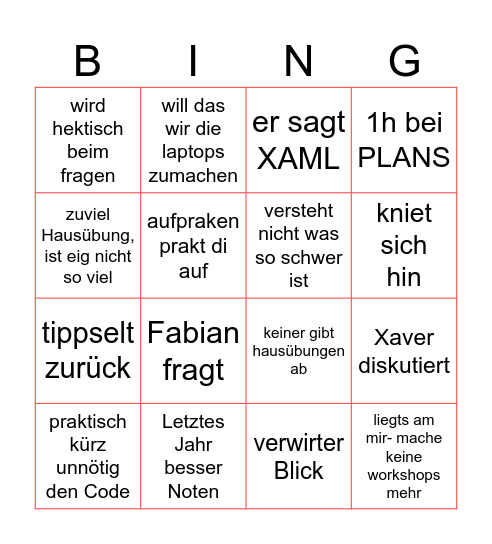 | B | I | N | G |
|---|---|---|---|
| wird hektisch beim fragen | will das wir die laptops zumachen | er sagt XAML | 1h bei PLANS |
| zuviel Hausübung, ist eig nicht so viel | aufpraken prakt di auf | versteht nicht was so schwer ist | kniet sich hin |
| tippselt zurück | Fabian fragt | keiner gibt hausübungen ab | Xaver diskutiert |
| praktisch kürz unnötig den Code | Letztes Jahr besser Noten | verwirter Blick | liegts am mir- mache keine workshops mehr |